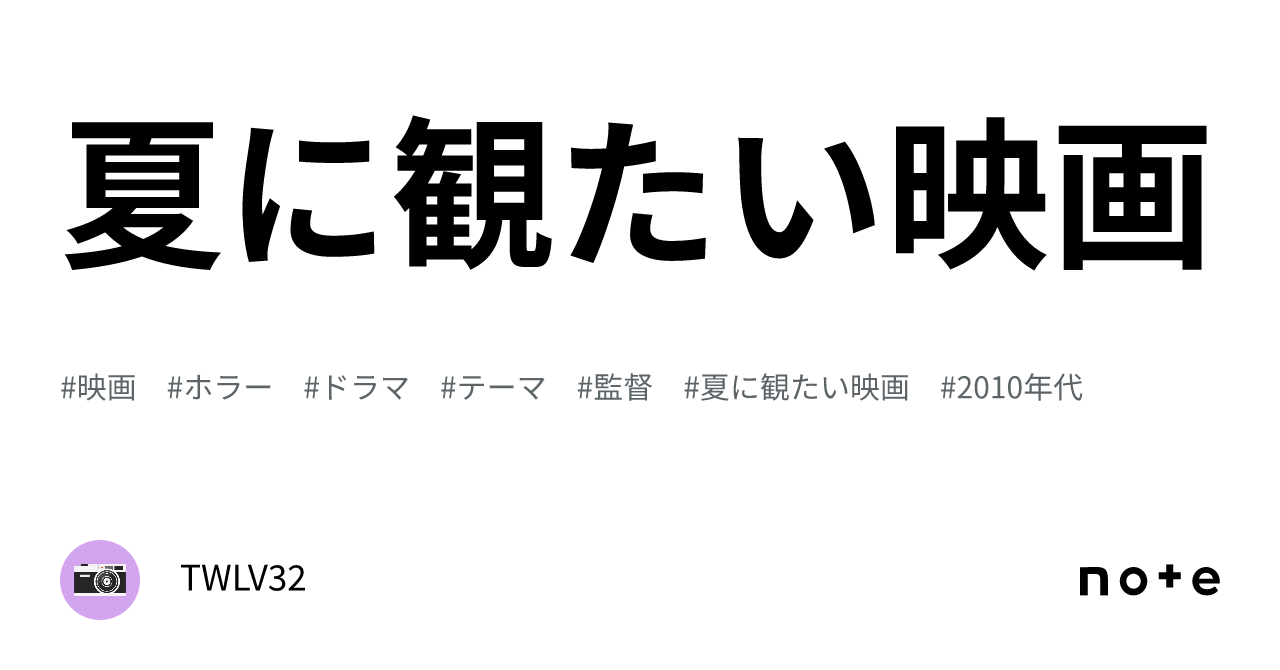 夏に観たい映画

#映画 #ホラー #ドラマ #テーマ #監督 #夏に観たい映画 #2010年代

TWLV32

note